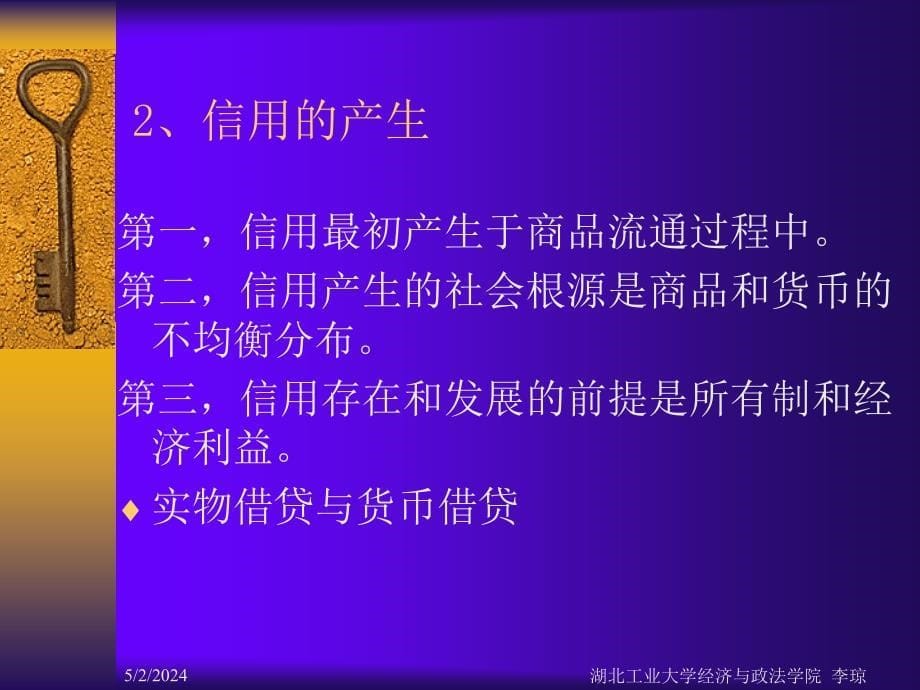 2、信用的产生

第一，信用最初产生于商品流通过程中。

第二，信用产生的社会根源是商品和货币的不均衡分布。

第三，信用存在和发展的前提是所有制和经济利益。

♦ 实物借贷与货币借贷

5/2/2024

湖北工业大学经济与政法学院 李琼